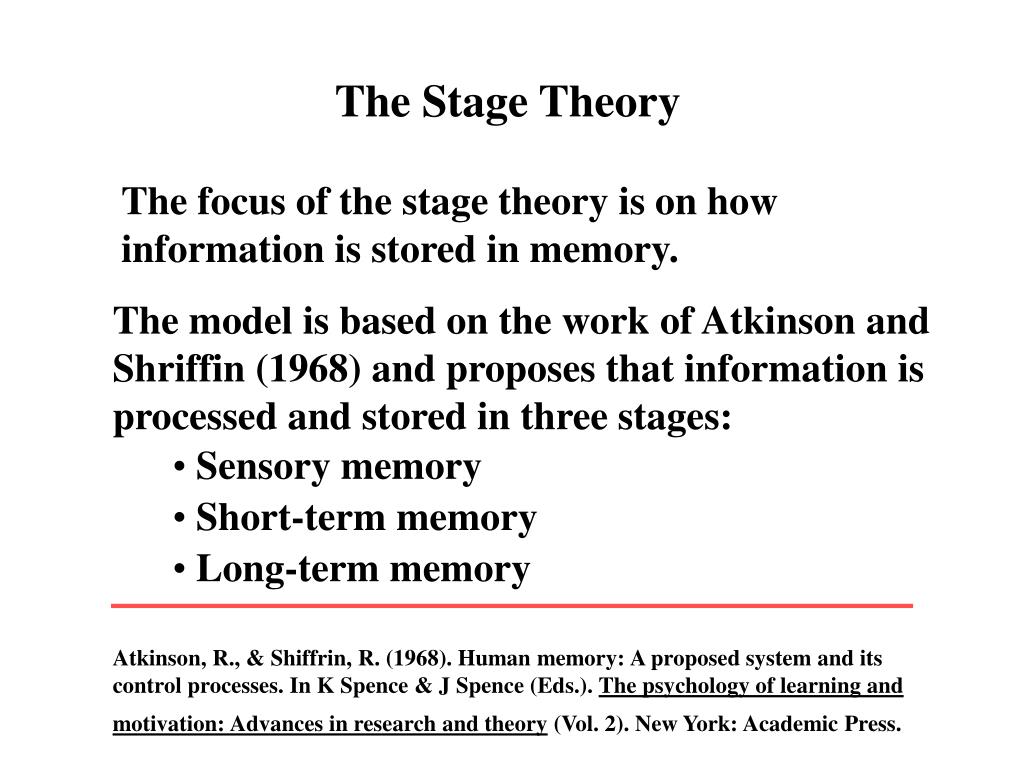 The Stage Theory

The focus of the stage theory is on how information is stored in memory.

The model is based on the work of Atkinson and Shriffin (1968) and proposes that information is processed and stored in three stages:
• Sensory memory
• Short-term memory
• Long-term memory

Atkinson, R., & Shiffrin, R. (1968). Human memory: A proposed system and its control processes. In K Spence & J Spence (Eds.). The psychology of learning and motivation: Advances in research and theory (Vol. 2). New York: Academic Press.